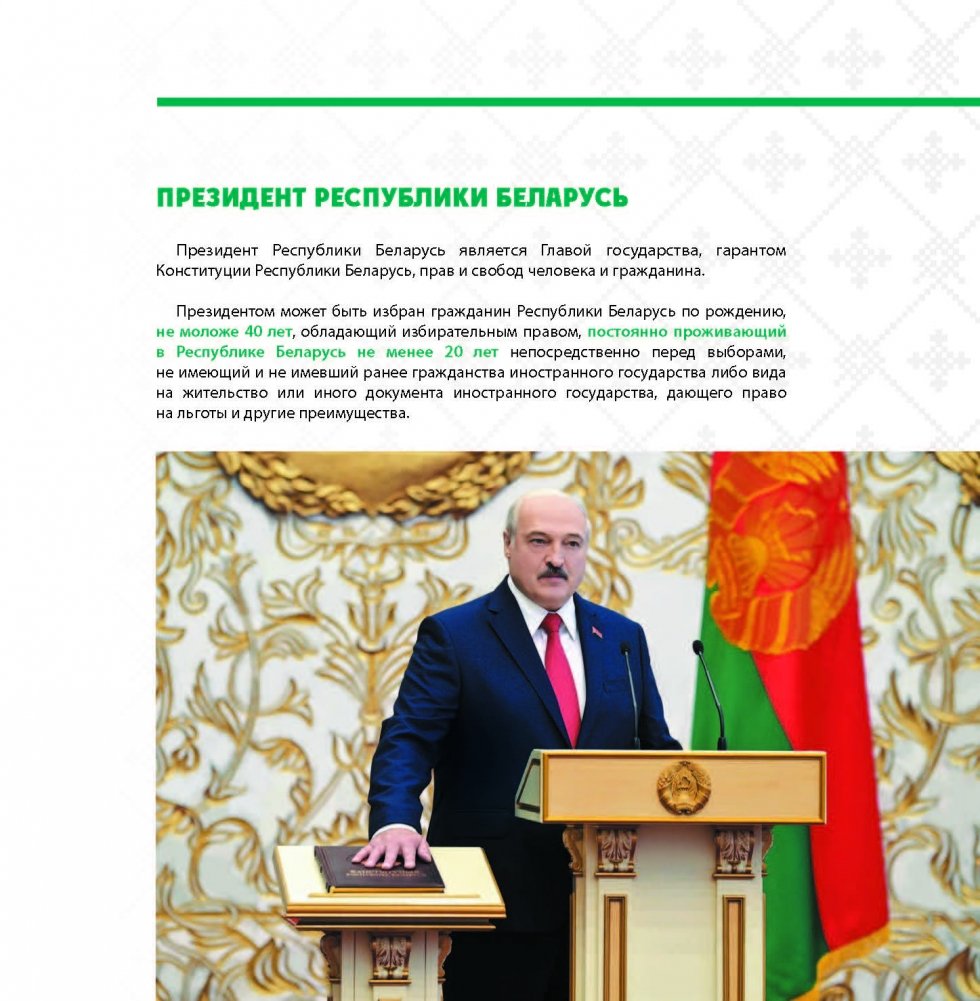 ПРЕЗИДЕНТ РЕСПУБЛИКИ БЕЛАРУСЬ

Президент Республики Беларусь является Главой государства, гарантом Конституции Республики Беларусь, прав и свобод человека и гражданина.

Президентом может быть избран гражданин Республики Беларусь по рождению, не моложе 40 лет, обладающий избирательным правом, постоянно проживающий в Республике Беларусь не менее 20 лет непосредственно перед выборами, не имеющий и не имевший ранее гражданства иностранного государства либо вида на жительство или иного документа иностранного государства, дающего право на льготы и другие преимущества.